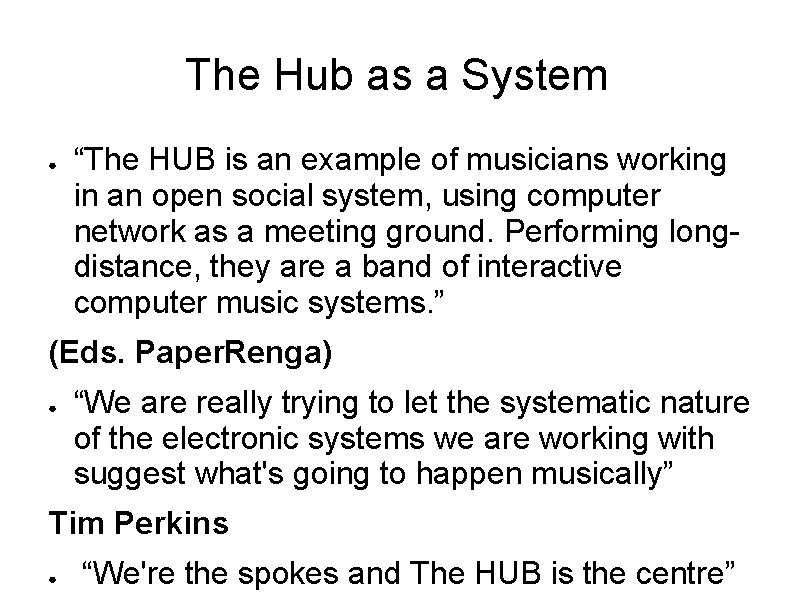 The Hub as a System

• "The HUB is an example of musicians working in an open social system, using computer network as a meeting ground. Performing long-distance, they are a band of interactive computer music systems."

(Eds. PaperRenga)

• "We are really trying to let the systematic nature of the electronic systems we are working with suggest what's going to happen musically"

Tim Perkins

• "We're the spokes and The HUB is the centre"